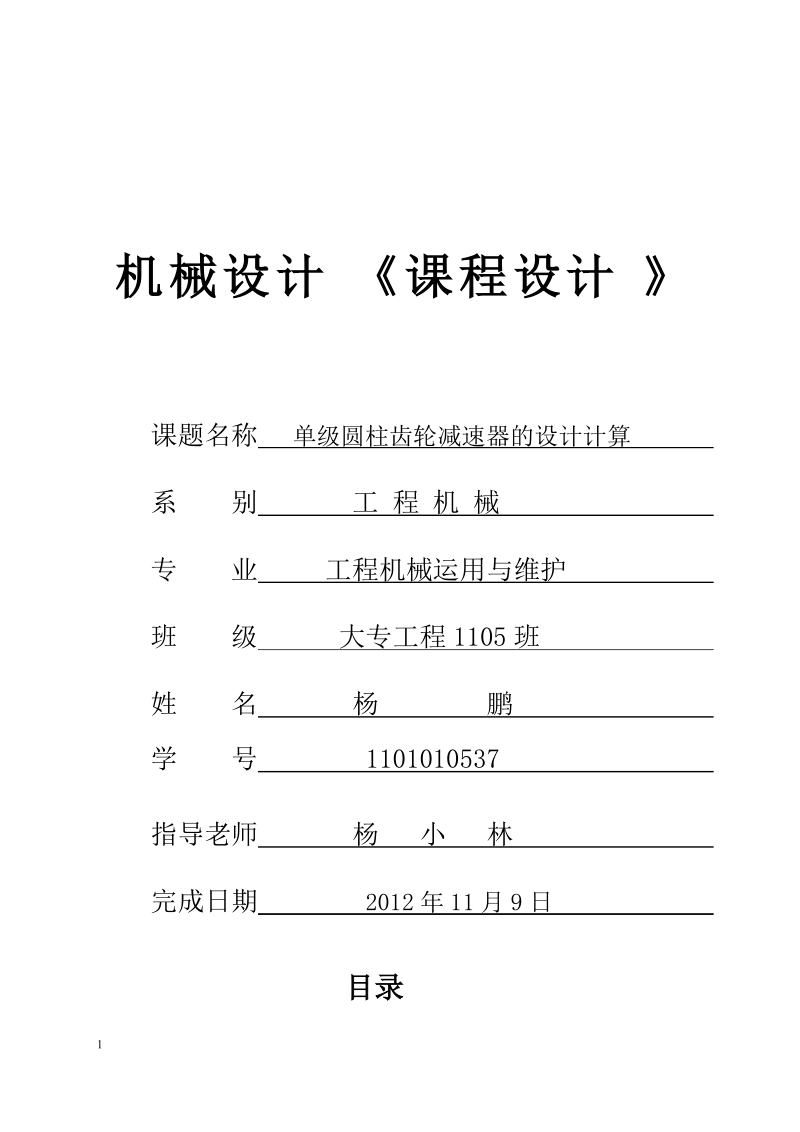 机械设计 《课程设计 》

课题名称 单级圆柱齿轮减速器的设计计算

系 别 工 程 机 械

专 业 工程机械运用与维护

班 级 大专工程 1105 班

姓 名 杨 鹏

学 号 1101010537

指导老师 杨 小 林

完成日期 2012 年 11 月 9 日

目录

1